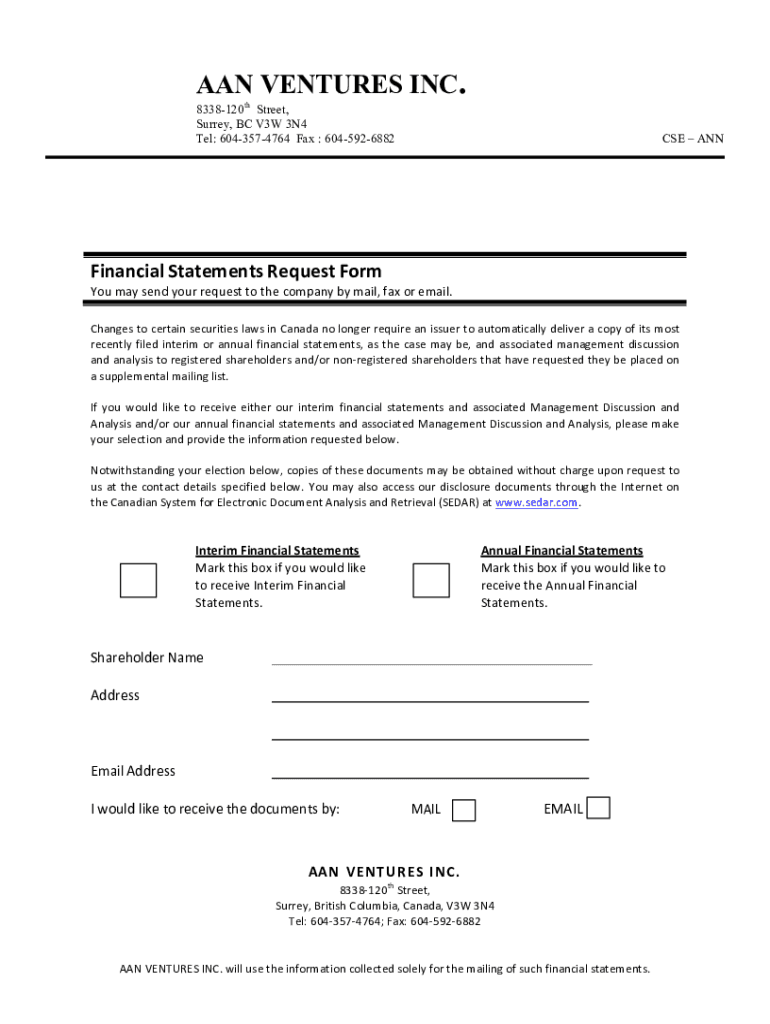 AAN VENTURES INC.
8338-120$^{th}$ Street,
Surrey, BC V3W 3N4
Tel: 604-357-4764 Fax : 604-592-6882

CSE – ANN

Financial Statements Request Form
You may send your request to the company by mail, fax or email.

Changes to certain securities laws in Canada no longer require an issuer to automatically deliver a copy of its most recently filed interim or annual financial statements, as the case may be, and associated management discussion and analysis to registered shareholders and/or non-registered shareholders that have requested they be placed on a supplemental mailing list.

If you would like to receive either our interim financial statements and associated Management Discussion and Analysis and/or our annual financial statements and associated Management Discussion and Analysis, please make your selection and provide the information requested below.

Notwithstanding your election below, copies of these documents may be obtained without charge upon request to us at the contact details specified below. You may also access our disclosure documents through the Internet on the Canadian System for Electronic Document Analysis and Retrieval (SEDAR) at www.sedar.com.

Interim Financial Statements
Mark this box if you would like to receive Interim Financial Statements.

Annual Financial Statements
Mark this box if you would like to receive the Annual Financial Statements.

Shareholder Name

Address

Email Address

I would like to receive the documents by: MAIL EMAIL

AAN VENTURES INC.
8338-120$^{th}$ Street,
Surrey, British Columbia, Canada, V3W 3N4
Tel: 604-357-4764; Fax: 604-592-6882

AAN VENTURES INC. will use the information collected solely for the mailing of such financial statements.